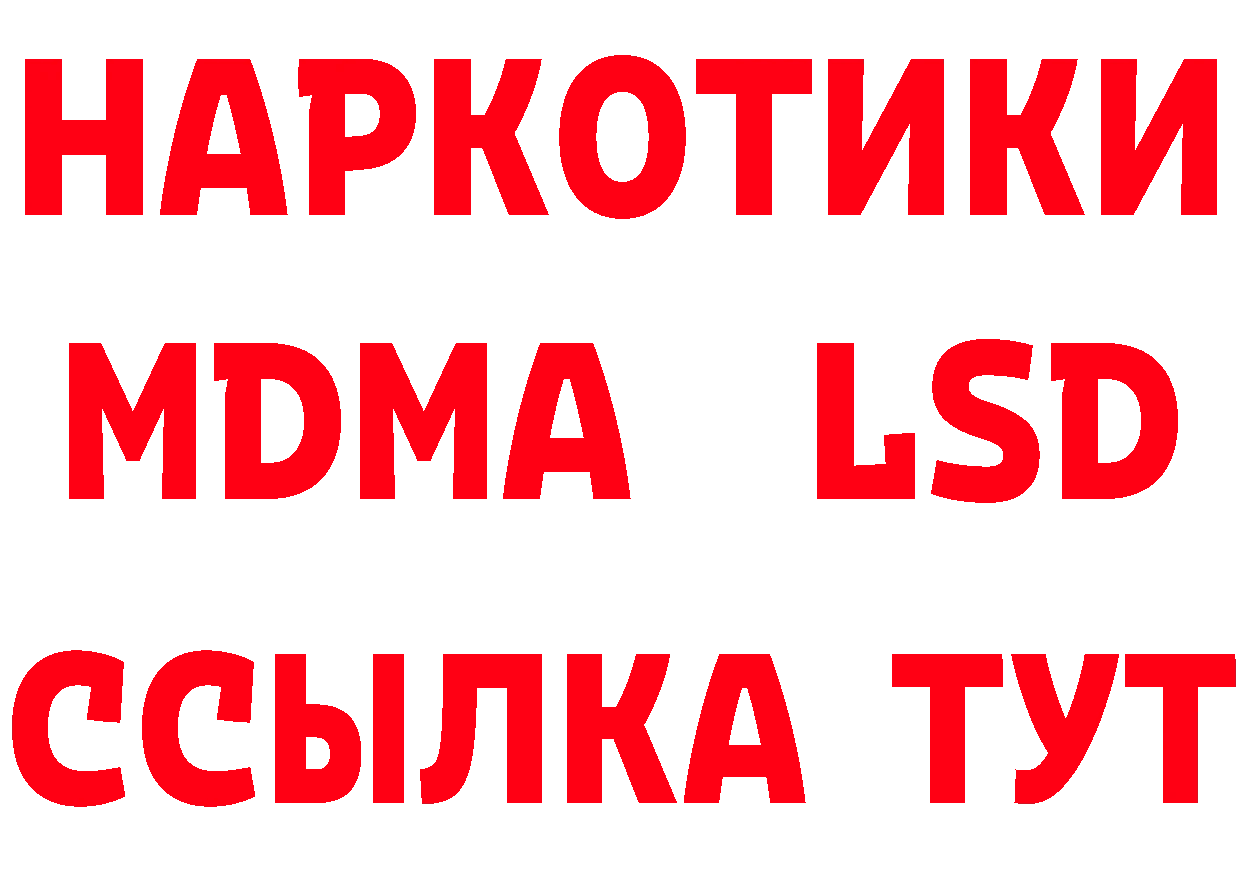 НАРКОТИКИ
MDMA LSD
ССЫЛКА ТУТ